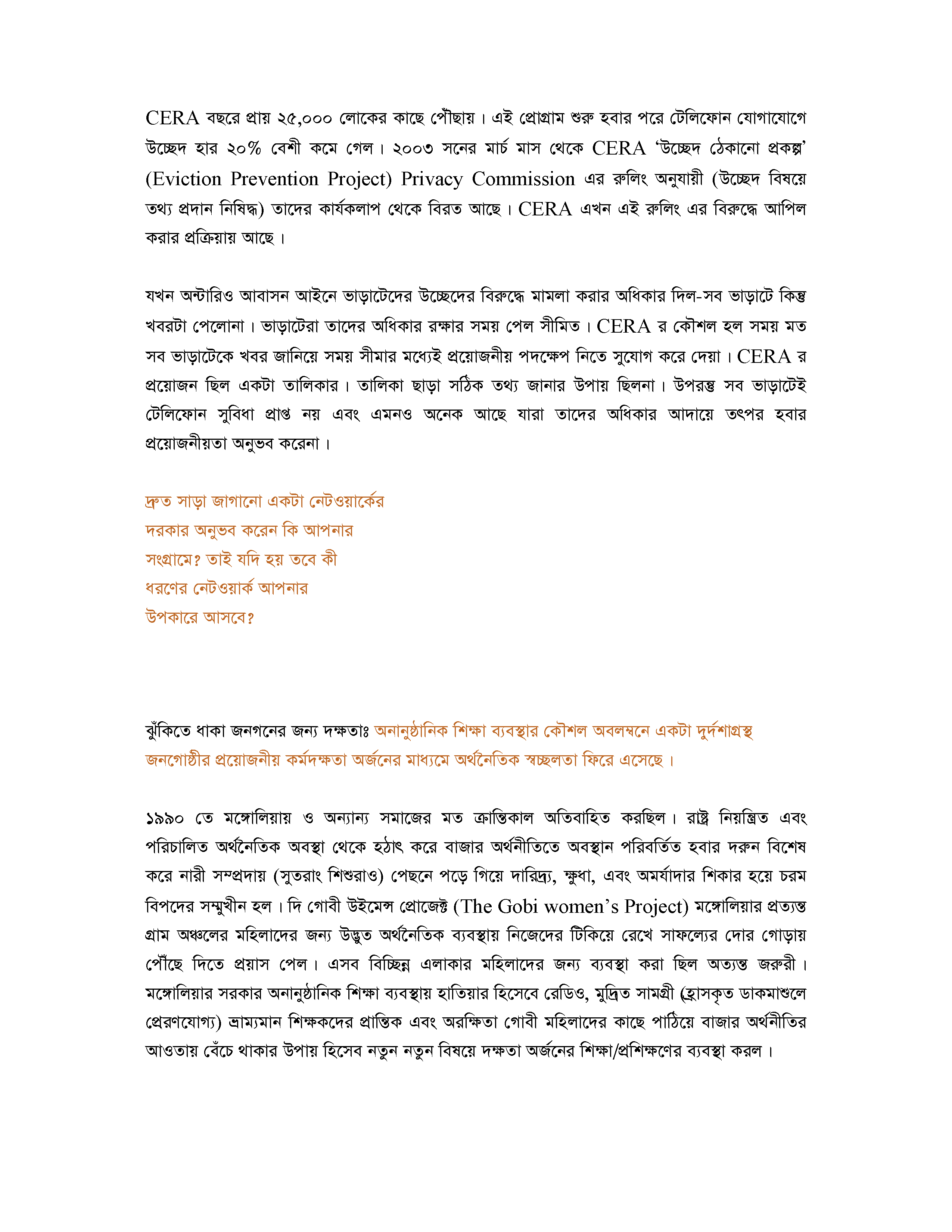 CERA বছরে প্রায় ২৫,০০০ লোকের কাছে পৌঁছায়। এই প্রোগ্রাম শুরু হবার পরে টেলিফোন যোগাযোগে উচ্ছেদ হার ২০% বেশী কমে গেল। ২০০৩ সনের মার্চ মাস থেকে CERA 'উচ্ছেদ ঠেকানো প্রকল্প' (Eviction Prevention Project) Privacy Commission এর রুলিং অনুযায়ী (উচ্ছেদ বিষয়ে তথ্য প্রদান নিষিদ্ধ) তাদের কার্যকলাপ থেকে বিরত আছে। CERA এখন এই রুলিং এর বিরুদ্ধে আপিল করার প্রক্রিয়ায় আছে।

যখন অন্টারিও আবাসন আইনে ভাড়াটেদের উচ্ছেদের বিরুদ্ধে মামলা করার অধিকার দিল-সব ভাড়াটে কিন্তু খবরটা পেলোনা। ভাড়াটেরা তাদের অধিকার রক্ষার সময় পেল সীমিত। CERA র কৌশল হল সময় মত সব ভাড়াটেকে খবর জানিয়ে সময় সীমার মধ্যেই প্রয়োজনীয় পদক্ষেপ নিতে সুযোগ করে দেয়া। CERA র প্রয়োজন ছিল একটা তালিকার। তালিকা ছাড়া সঠিক তথ্য জানার উপায় ছিলনা। উপরন্তু সব ভাড়াটেই টেলিফোন সুবিধা প্রাপ্ত নয় এবং এমনও অনেক আছে যারা তাদের অধিকার আদায়ে তৎপর হবার প্রয়োজনীয়তা অনুভব করেনা।

দ্রুত সাড়া জাগানো একটা নেটওয়ার্কের দরকার অনুভব করেন কি আপনার সংগ্রামে? তাই যদি হয় তবে কী ধরণের নেটওয়ার্ক আপনার উপকারে আসবে?

ঝুঁকিতে থাকা জনগনের জন্য দক্ষতাঃ অনানুষ্ঠানিক শিক্ষা ব্যবস্থার কৌশল অবলম্বনে একটা দুর্দশাগ্রস্থ জনগোষ্ঠীর প্রয়োজনীয় কর্মদক্ষতা অর্জনের মাধ্যমে অর্থনৈতিক স্বচ্ছলতা ফিরে এসেছে।

১৯৯০ তে মঙ্গোলিয়ায় ও অন্যান্য সমাজের মত ক্রান্তিকাল অতিবাহিত করছিল। রাষ্ট্র নিয়ন্ত্রিত এবং পরিচালিত অর্থনৈতিক অবস্থা থেকে হঠাৎ করে বাজার অর্থনীতিতে অবস্থান পরিবর্তিত হবার দরুন বিশেষ করে নারী সম্প্রদায় (সুতরাং শিশুরাও) পেছনে পড়ে গিয়ে দারিদ্র্য, ক্ষুধা, এবং অমর্যাদার শিকার হয়ে চরম বিপদের সম্মুখীন হল। দি গোবী উইমেন্স প্রোজেক্ট (The Gobi women's Project) মঙ্গোলিয়ার প্রত্যন্ত গ্রাম অঞ্চলের মহিলাদের জন্য উদ্ভুত অর্থনৈতিক ব্যবস্থায় নিজেদের টিকিয়ে রেখে সাফল্যের দোর গোড়ায় পৌঁছে দিতে প্রয়াস পেল। এসব বিচ্ছিন্ন এলাকার মহিলাদের জন্য ব্যবস্থা করা ছিল অত্যন্ত জরুরী। মঙ্গোলিয়ার সরকার অনানুষ্ঠানিক শিক্ষা ব্যবস্থায় হাতিয়ার হিসেবে রেডিও, মুদ্রিত সামগ্রী (হ্রাসকৃত ডাকমাশুলে প্রেরণযোগ্য) ভ্রাম্যমান শিক্ষকদের প্রান্তিক এবং অরক্ষিতা গোবী মহিলাদের কাছে পাঠিয়ে বাজার অর্থনীতির আওতায় বেঁচে থাকার উপায় হিসেব নতুন নতুন বিষয়ে দক্ষতা অর্জনের শিক্ষা/প্রশিক্ষণের ব্যবস্থা করল।